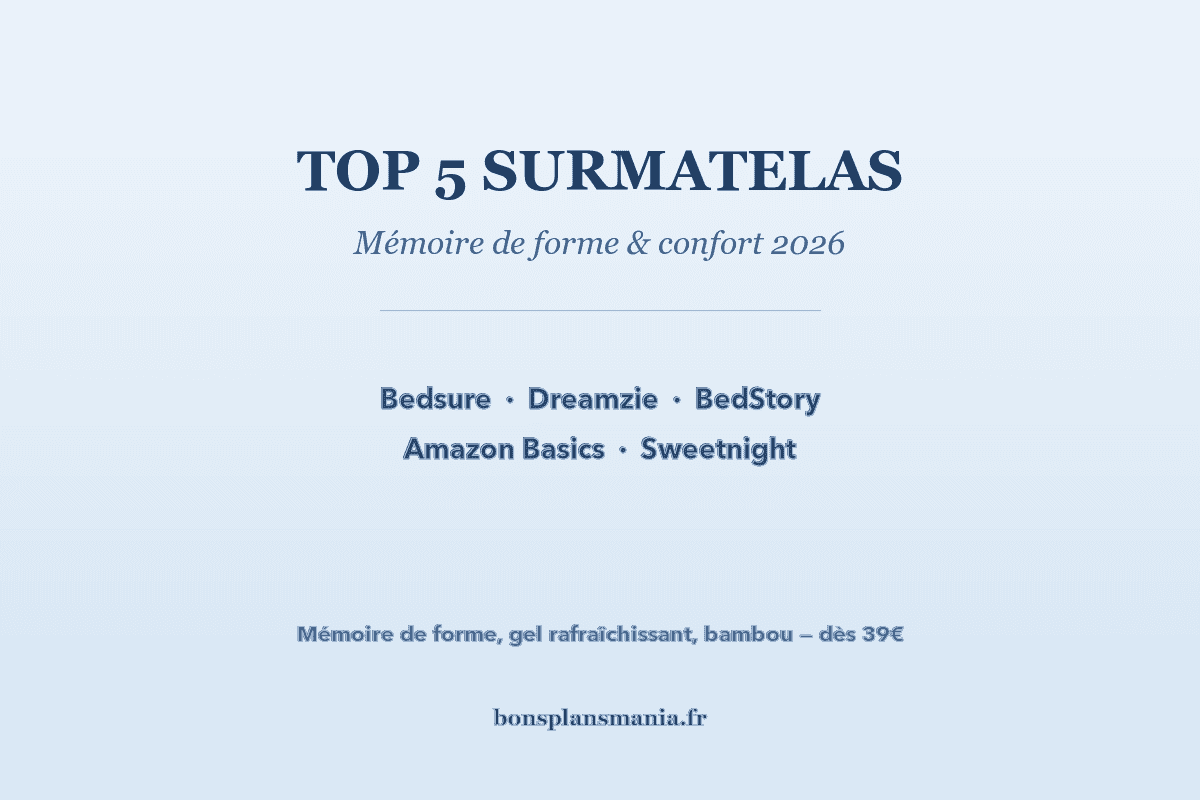 TOP 5 SURMATELAS

Mémoire de forme & confort 2026

Bedsure · Dreamzie · BedStory
Amazon Basics · Sweetnight

Mémoire de forme, gel rafraîchissant, bambou — dès 39€

bonsplansmania.fr